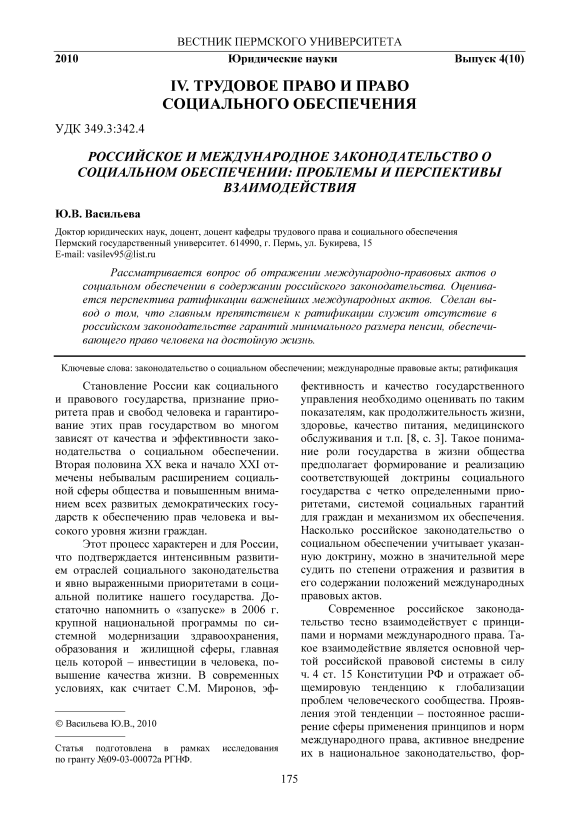 ВЕСТНИК ПЕРМСКОГО УНИВЕРСИТЕТА

2010 Юридические науки Выпуск 4(10)

IV. ТРУДОВОЕ ПРАВО И ПРАВО СОЦИАЛЬНОГО ОБЕСПЕЧЕНИЯ

УДК 349.3:342.4

РОССИЙСКОЕ И МЕЖДУНАРОДНОЕ ЗАКОНОДАТЕЛЬСТВО О СОЦИАЛЬНОМ ОБЕСПЕЧЕНИИ: ПРОБЛЕМЫ И ПЕРСПЕКТИВЫ ВЗАИМОДЕЙСТВИЯ

Ю.В. Васильева

Доктор юридических наук, доцент, доцент кафедры трудового права и социального обеспечения
Пермский государственный университет. 614990, г. Пермь, ул. Букирева, 15
E-mail: vasilev95@list.ru

Рассматривается вопрос об отражении международно-правовых актов о социальном обеспечении в содержании российского законодательства. Оценивается перспектива ратификации важнейших международных актов. Сделан вывод о том, что главным препятствием к ратификации служит отсутствие в российском законодательстве гарантий минимального размера пенсии, обеспечивающего право человека на достойную жизнь.

Ключевые слова: законодательство о социальном обеспечении; международные правовые акты; ратификация

Становление России как социального и правового государства, признание приоритета прав и свобод человека и гарантирование этих прав государством во многом зависят от качества и эффективности законодательства о социальном обеспечении. Вторая половина XX века и начало XXI отмечены небывалым расширением социальной сферы общества и повышенным вниманием всех развитых демократических государств к обеспечению прав человека и высокого уровня жизни граждан.

Этот процесс характерен и для России, что подтверждается интенсивным развитием отраслей социального законодательства и явно выраженными приоритетами в социальной политике нашего государства. Достаточно напомнить о «запуске» в 2006 г. крупной национальной программы по системной модернизации здравоохранения, образования и жилищной сферы, главная цель которой – инвестиции в человека, повышение качества жизни. В современных условиях, как считает С.М. Миронов, эффективность и качество государственного управления необходимо оценивать по таким показателям, как продолжительность жизни, здоровье, качество питания, медицинского обслуживания и т.п. [8, с. 3]. Такое понимание роли государства в жизни общества предполагает формирование и реализацию соответствующей доктрины социального государства с четко определенными приоритетами, системой социальных гарантий для граждан и механизмом их обеспечения. Насколько российское законодательство о социальном обеспечении учитывает указанную доктрину, можно в значительной мере судить по степени отражения и развития в его содержании положений международных правовых актов.

Современное российское законодательство тесно взаимодействует с принципами и нормами международного права. Такое взаимодействие является основной чертой российской правовой системы в силу ч. 4 ст. 15 Конституции РФ и отражает общемировую тенденцию к глобализации проблем человеческого сообщества. Проявления этой тенденции – постоянное расширение сферы применения принципов и норм международного права, активное внедрение их в национальное законодательство, фор-

© Васильева Ю.В., 2010

Статья подготовлена в рамках исследования по гранту №09-03-00072а РГНФ.

175